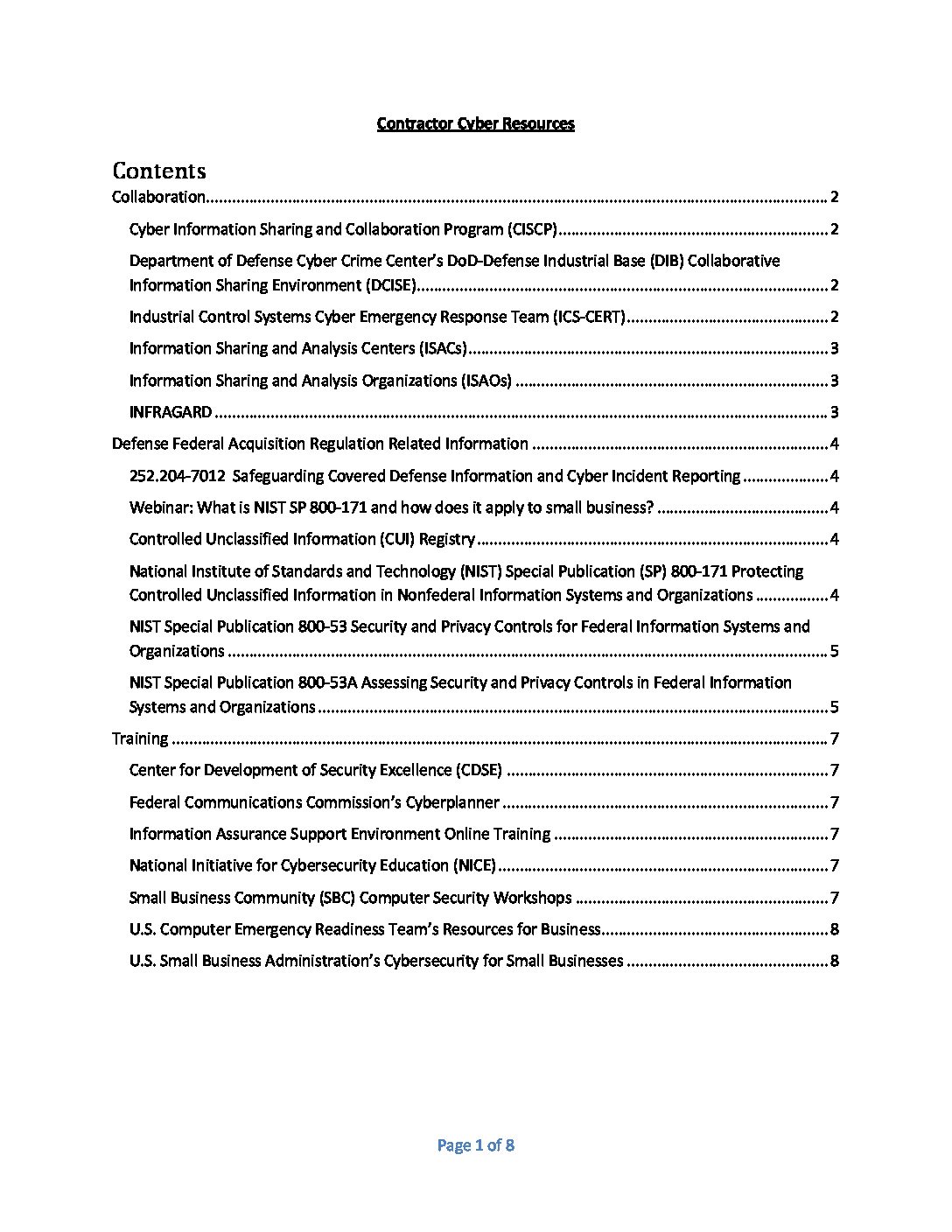 Contractor Cyber Resources

Contents
Collaboration 2
Cyber Information Sharing and Collaboration Program (CISCP) 2
Department of Defense Cyber Crime Center's DoD-Defense Industrial Base (DIB) Collaborative Information Sharing Environment (DCISE) 2
Industrial Control Systems Cyber Emergency Response Team (ICS-CERT) 2
Information Sharing and Analysis Centers (ISACs) 3
Information Sharing and Analysis Organizations (ISAOs) 3
INFRAGARD 3
Defense Federal Acquisition Regulation Related Information 4
252.204-7012 Safeguarding Covered Defense Information and Cyber Incident Reporting 4
Webinar: What is NIST SP 800-171 and how does it apply to small business? 4
Controlled Unclassified Information (CUI) Registry 4
National Institute of Standards and Technology (NIST) Special Publication (SP) 800-171 Protecting Controlled Unclassified Information in Nonfederal Information Systems and Organizations 4
NIST Special Publication 800-53 Security and Privacy Controls for Federal Information Systems and Organizations 5
NIST Special Publication 800-53A Assessing Security and Privacy Controls in Federal Information Systems and Organizations 5
Training 7
Center for Development of Security Excellence (CDSE) 7
Federal Communications Commission's Cyberplanner 7
Information Assurance Support Environment Online Training 7
National Initiative for Cybersecurity Education (NICE) 7
Small Business Community (SBC) Computer Security Workshops 7
U.S. Computer Emergency Readiness Team's Resources for Business 8
U.S. Small Business Administration's Cybersecurity for Small Businesses 8

Page 1 of 8